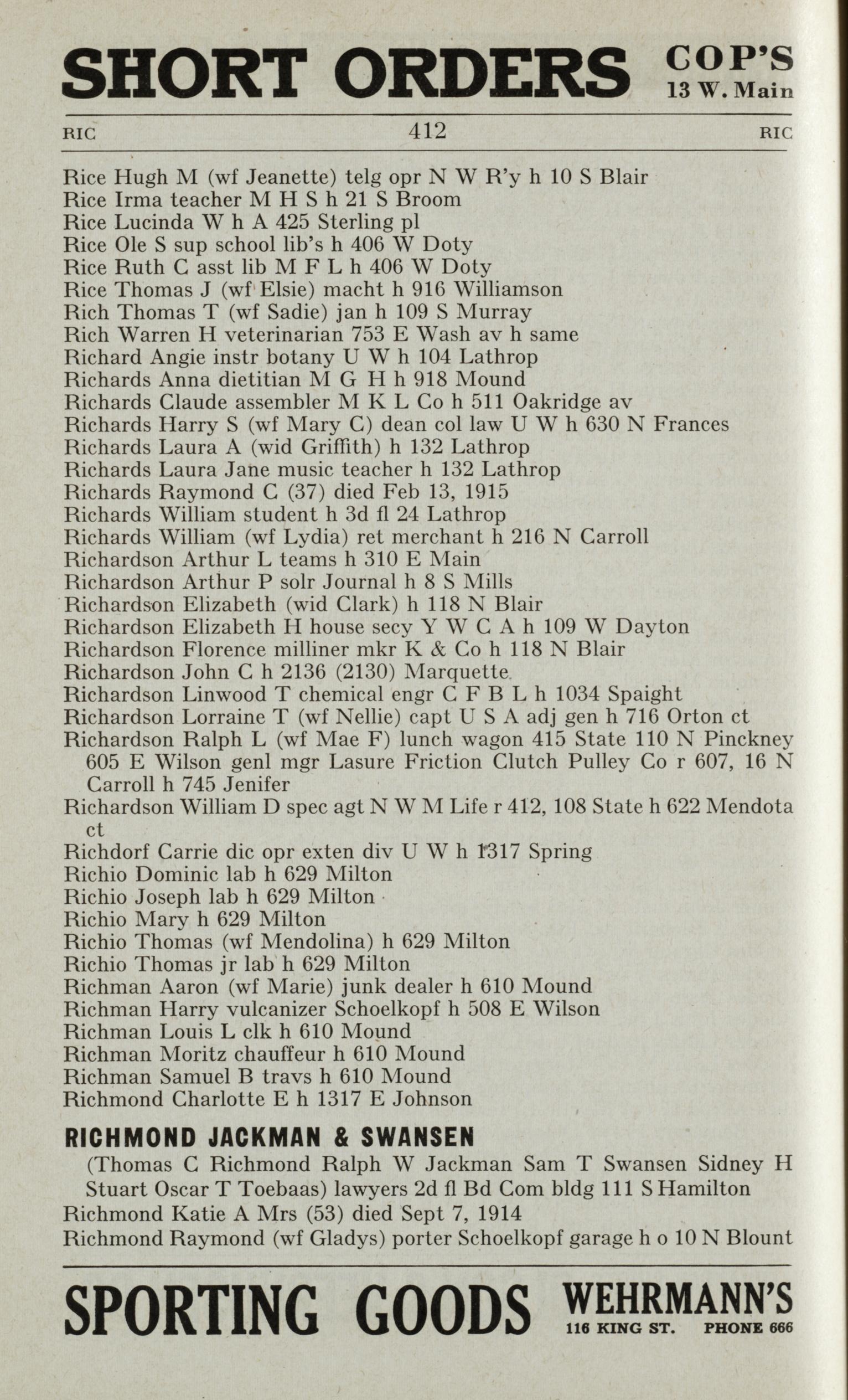 SHORT ORDERS COP'S 13 W. Main

RIC 412 RIC

Rice Hugh M (wf Jeanette) telg opr N W R'y h 10 S Blair
Rice Irma teacher M H S h 21 S Broom
Rice Lucinda W h A 425 Sterling pl
Rice Ole S sup school lib's h 406 W Doty
Rice Ruth C asst lib M F L h 406 W Doty
Rice Thomas J (wf Elsie) macht h 916 Williamson
Rich Thomas T (wf Sadie) jan h 109 S Murray
Rich Warren H veterinarian 753 E Wash av h same
Richard Angie instr botany U W h 104 Lathrop
Richards Anna dietitian M G H h 918 Mound
Richards Claude assembler M K L Co h 511 Oakridge av
Richards Harry S (wf Mary C) dean col law U W h 630 N Frances
Richards Laura A (wid Griffith) h 132 Lathrop
Richards Laura Jane music teacher h 132 Lathrop
Richards Raymond C (37) died Feb 13, 1915
Richards William student h 3d fl 24 Lathrop
Richards William (wf Lydia) ret merchant h 216 N Carroll
Richardson Arthur L teams h 310 E Main
Richardson Arthur P solr Journal h 8 S Mills
Richardson Elizabeth (wid Clark) h 118 N Blair
Richardson Elizabeth H house secy Y W C A h 109 W Dayton
Richardson Florence milliner mkr K & Co h 118 N Blair
Richardson John C h 2136 (2130) Marquette
Richardson Linwood T chemical engr C F B L h 1034 Spaight
Richardson Lorraine T (wf Nellie) capt U S A adj gen h 716 Orton ct
Richardson Ralph L (wf Mae F) lunch wagon 415 State 110 N Pinckney 605 E Wilson genl mgr Lasure Friction Clutch Pulley Co r 607, 16 N Carroll h 745 Jenifer
Richardson William D spec agt N W M Life r 412, 108 State h 622 Mendota ct
Richdorf Carrie dic opr exten div U W h 1317 Spring
Richio Dominic lab h 629 Milton
Richio Joseph lab h 629 Milton
Richio Mary h 629 Milton
Richio Thomas (wf Mendolina) h 629 Milton
Richio Thomas jr lab h 629 Milton
Richman Aaron (wf Marie) junk dealer h 610 Mound
Richman Harry vulcanizer Schoelkopf h 508 E Wilson
Richman Louis L clk h 610 Mound
Richman Moritz chauffeur h 610 Mound
Richman Samuel B travs h 610 Mound
Richmond Charlotte E h 1317 E Johnson

RICHMOND JACKMAN & SWANSEN
(Thomas C Richmond Ralph W Jackman Sam T Swansen Sidney H Stuart Oscar T Toebaas) lawyers 2d fl Bd Com bldg 111 S Hamilton
Richmond Katie A Mrs (53) died Sept 7, 1914
Richmond Raymond (wf Gladys) porter Schoelkopf garage h o 10 N Blount

SPORTING GOODS WEHRMANN'S 116 KING ST. PHONE 666